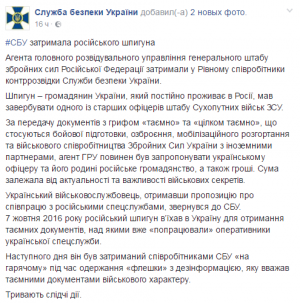 Служба безпеки України добавил(-а) 2 новых фото.
16 ч ·

#СБУ затримала російського шпигуна

Агента головного розвідувального управління генерального штабу збройних сил Російської Федерації затримали у Рівному співробітники контррозвідки Служби безпеки України.

Шпигун – громадянин України, який постійно проживає в Росії, мав завербувати одного із старших офіцерів штабу Сухопутних військ ЗСУ.

За передачу документів з грифом «таємно» та «цілком таємно», що стосуються бойової підготовки, озброєння, мобілізаційного розгортання та військового співробітництва Збройних Сил України з іноземними партнерами, агент ГРУ повинен був запропонувати українському офіцеру та його родині російське громадянство, а також гроші. Сума залежала від актуальності та важливості військових секретів.

Український військовослужбовець, отримавши пропозицію про співпрацю з російськими спецслужбами, звернувся до СБУ.
7 жовтня 2016 року російський шпигун в'їхав в Україну для отримання таємних документів, над якими вже «попрацювали» оперативники української спецслужби.

Наступного дня він був затриманий співробітниками СБУ «на гарячому» під час одержання «флешки» з дезінформацією, яку вважав таємними документами військового характеру.

Тривають слідчі дії.